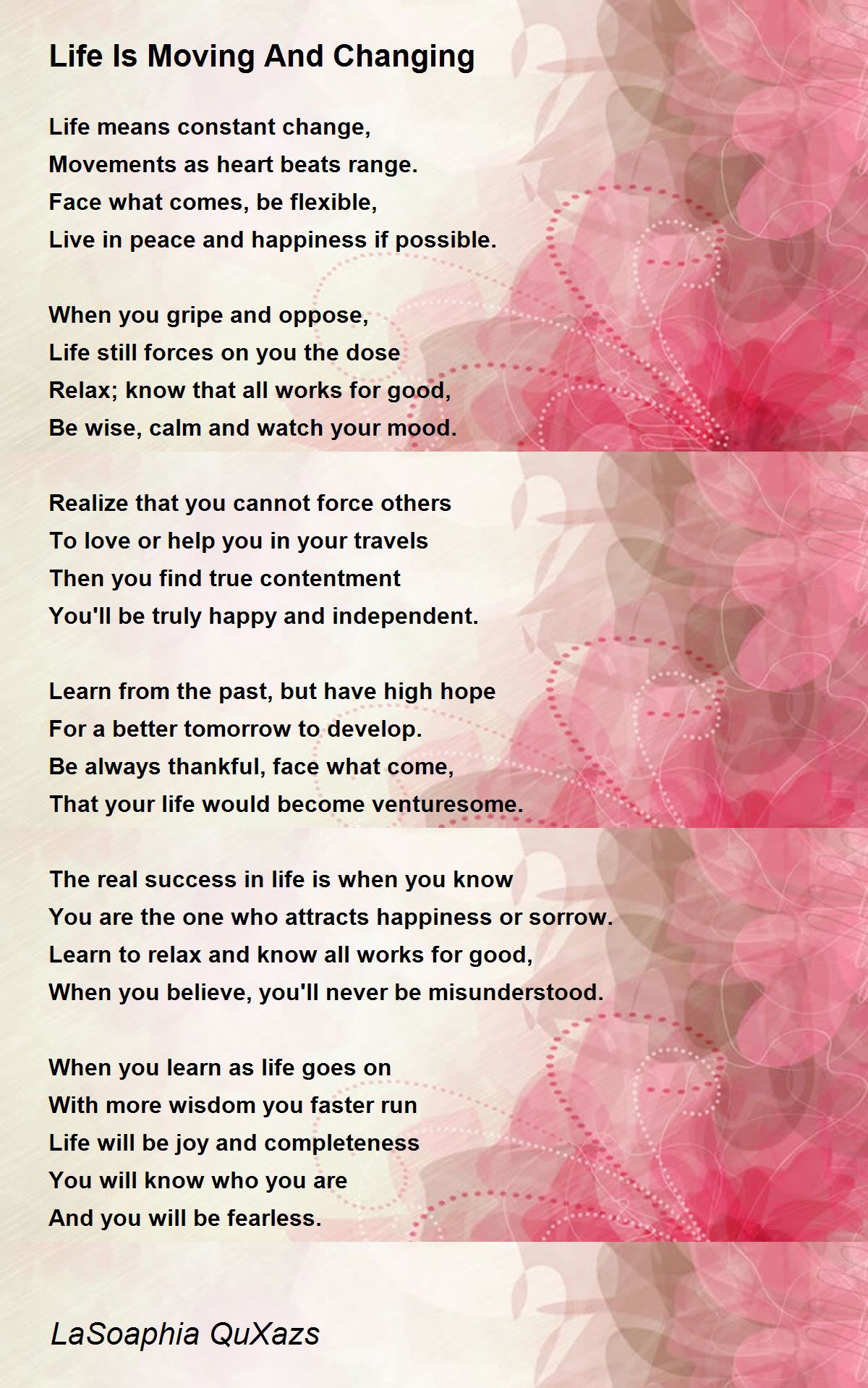 Life Is Moving And Changing

Life means constant change,
Movements as heart beats range.
Face what comes, be flexible,
Live in peace and happiness if possible.

When you gripe and oppose,
Life still forces on you the dose
Relax; know that all works for good,
Be wise, calm and watch your mood.

Realize that you cannot force others
To love or help you in your travels
Then you find true contentment
You'll be truly happy and independent.

Learn from the past, but have high hope
For a better tomorrow to develop.
Be always thankful, face what come,
That your life would become venturesome.

The real success in life is when you know
You are the one who attracts happiness or sorrow.
Learn to relax and know all works for good,
When you believe, you'll never be misunderstood.

When you learn as life goes on
With more wisdom you faster run
Life will be joy and completeness
You will know who you are
And you will be fearless.

LaSoaphia QuXazs